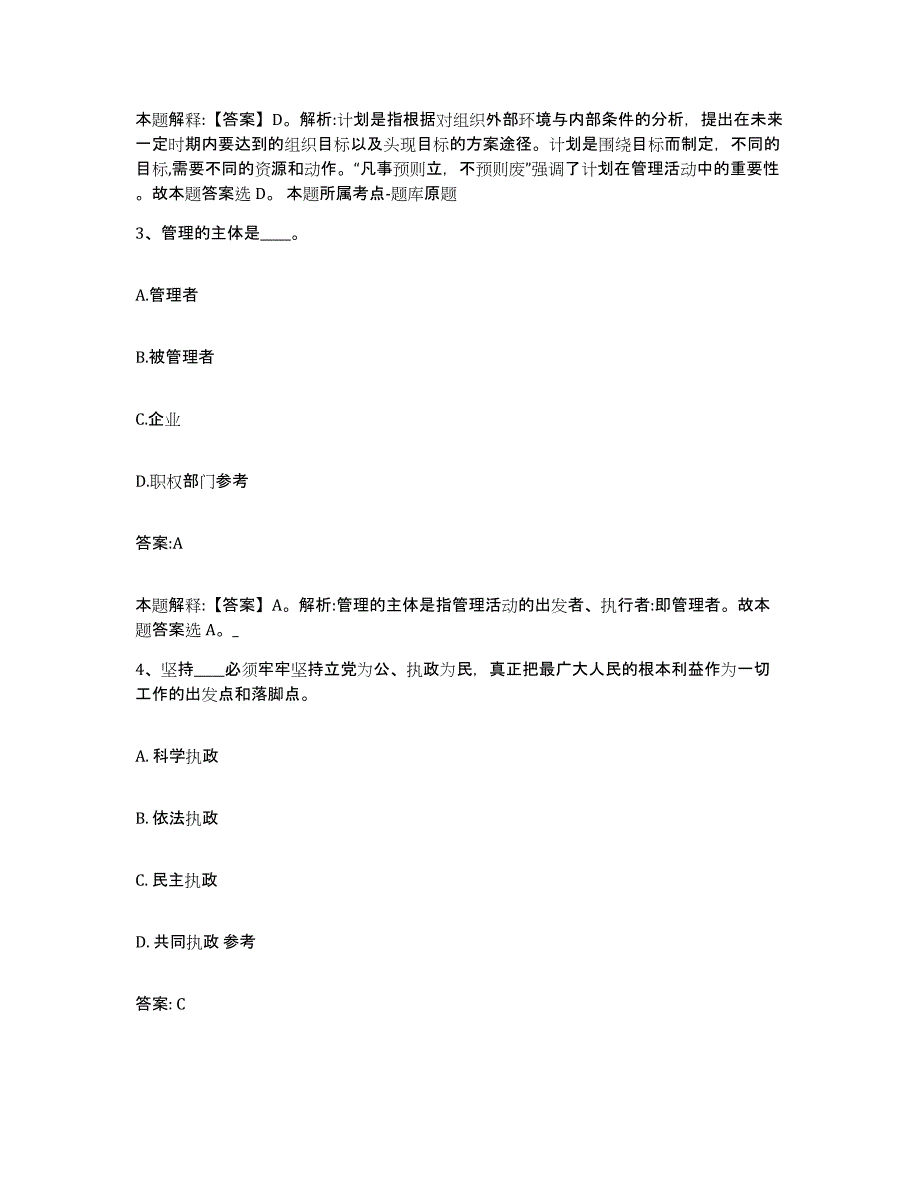 本题解释:【答案】D。解析:计划是指根据对组织外部环境与内部条件的分析，提出在未来一定时期内要达到的组织目标以及头现目标的方案途径。计划是围绕目标而制定，不同的目标,需要不同的资源和动作。“凡事预则立，不预则废”强调了计划在管理活动中的重要性。故本题答案选 D。 本题所属考点-题库原题

3、管理的主体是____。

A.管理者

B.被管理者

C.企业

D.职权部门参考

答案:A

本题解释:【答案】A。解析:管理的主体是指管理活动的出发者、执行者:即管理者。故本题答案选 A。_

4、坚持____必须牢牢坚持立党为公、执政为民，真正把最广大人民的根本利益作为一切工作的出发点和落脚点。

A. 科学执政

B. 依法执政

C. 民主执政

D. 共同执政 参考

答案: C